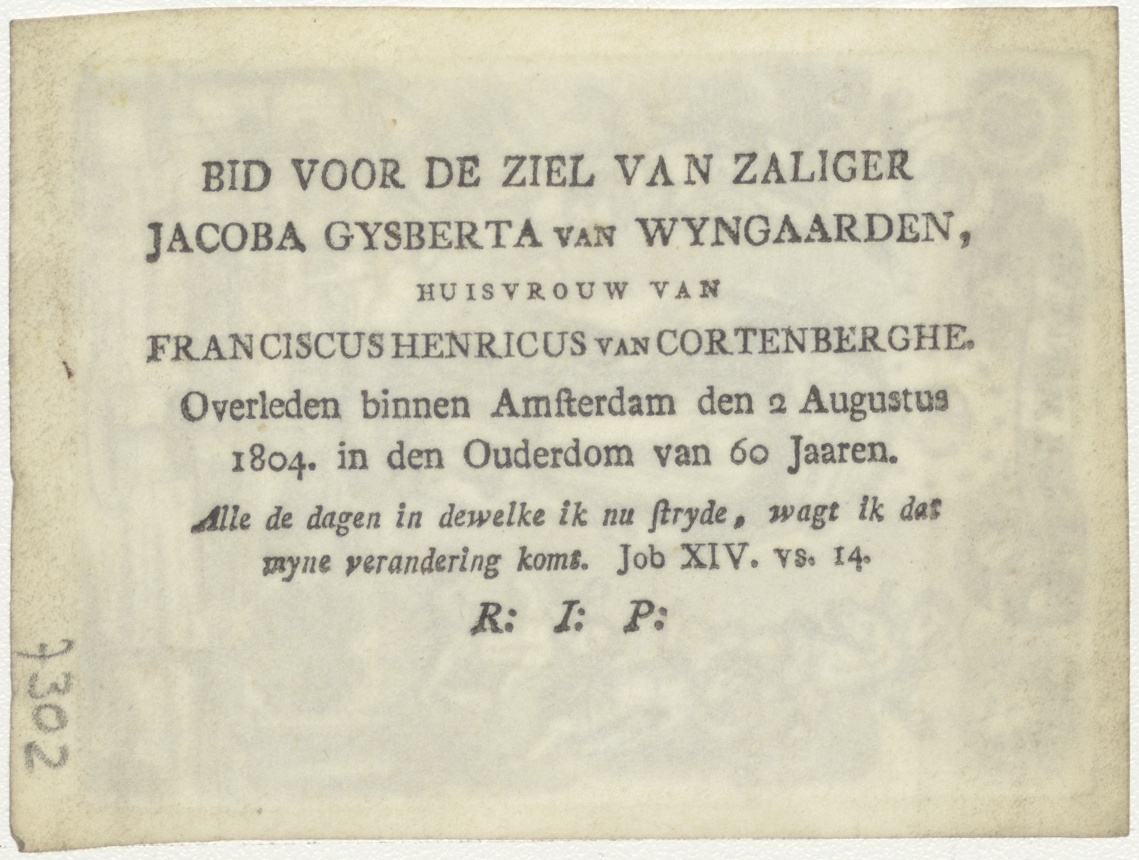 BID VOOR DE ZIEL VAN ZALIGER
JACOBA GYSBERTA VAN WYNGAARDEN,
HUISVROUW VAN
FRANCISCUS HENRICUS VAN CORTENBERGHE.
Overleden binnen Amſterdam den 2 Augustus 1804. in den Ouderdom van 60 Jaaren.

Alle de dagen in dewelke ik nu ſtryde, wagt ik dat myne verandering komt. Job XIV. vs. 14.

R: I: P:

7302